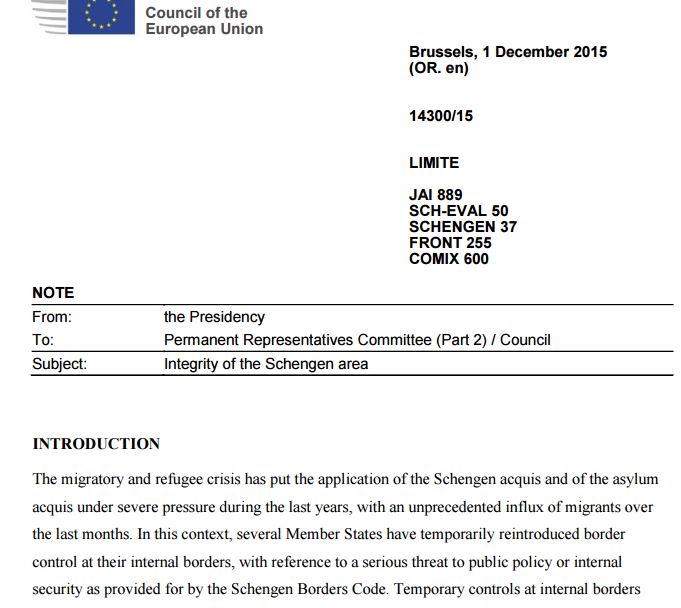 Council of the European Union

Brussels, 1 December 2015
(OR. en)

14300/15

LIMITE

JAI 889
SCH-EVAL 50
SCHENGEN 37
FRONT 255
COMIX 600

NOTE

| From: | the Presidency |
|---|---|
| To: | Permanent Representatives Committee (Part 2) / Council |
| Subject: | Integrity of the Schengen area |

INTRODUCTION

The migratory and refugee crisis has put the application of the Schengen acquis and of the asylum acquis under severe pressure during the last years, with an unprecedented influx of migrants over the last months. In this context, several Member States have temporarily reintroduced border control at their internal borders, with reference to a serious threat to public policy or internal security as provided for by the Schengen Borders Code. Temporary controls at internal borders